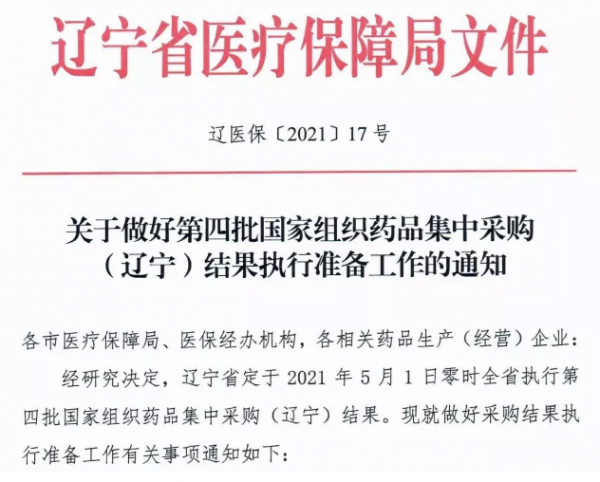 辽宁省医疗保障局文件

辽医保〔2021〕17号

关于做好第四批国家组织药品集中采购
（辽宁）结果执行准备工作的通知

各市医疗保障局、医保经办机构，各相关药品生产（经营）企业：

经研究决定，辽宁省定于2021年5月1日零时全省执行第四批国家组织药品集中采购（辽宁）结果。现就做好采购结果执行准备工作有关事项通知如下：